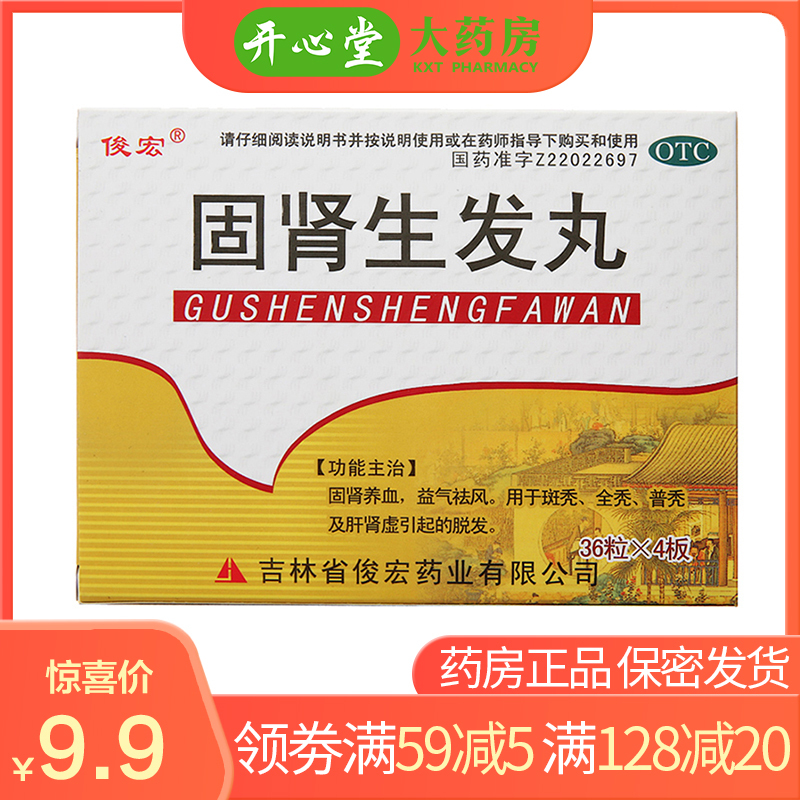 开心堂 大药房
KXT PHARMACY

俊宏®
请仔细阅读说明书并按说明使用或在药师指导下购买和使用
国药准字Z22022697
OTC

固肾生发丸
GUSHENSHENGFAWAN

【功能主治】
固肾养血，益气祛风。用于斑秃、全秃、普秃及肝肾虚引起的脱发。

36粒×4板

吉林省俊宏药业有限公司

惊喜价
¥9.9
药房正品 保密发货
领券满59减5 满128减20